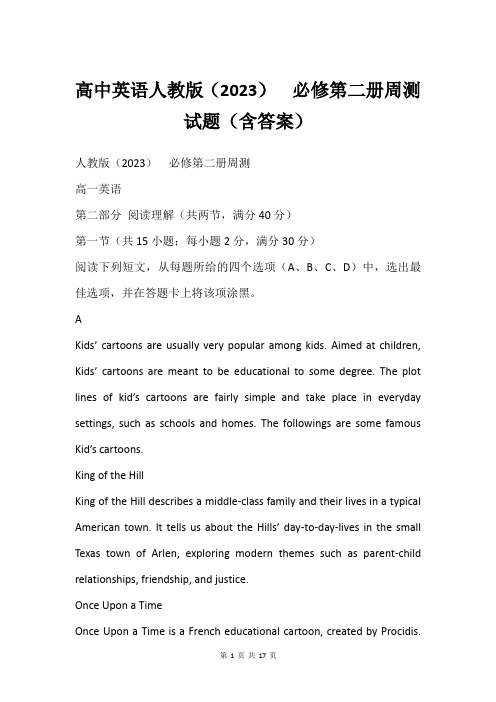 高中英语人教版（2023） 必修第二册周测试题（含答案）

人教版（2023） 必修第二册周测

高一英语

第二部分 阅读理解（共两节，满分 40 分）

第一节（共 15 小题；每小题 2 分，满分 30 分）

阅读下列短文，从每题所给的四个选项（A、B、C、D）中，选出最佳选项，并在答题卡上将该项涂黑。

A

Kids' cartoons are usually very popular among kids. Aimed at children, Kids' cartoons are meant to be educational to some degree. The plot lines of kid's cartoons are fairly simple and take place in everyday settings, such as schools and homes. The followings are some famous Kid's cartoons.

King of the Hill

King of the Hill describes a middle-class family and their lives in a typical American town. It tells us about the Hills' day-to-day-lives in the small Texas town of Arlen, exploring modern themes such as parent-child relationships, friendship, and justice.

Once Upon a Time

Once Upon a Time is a French educational cartoon, created by Procidis.

第 1 页 共 17 页